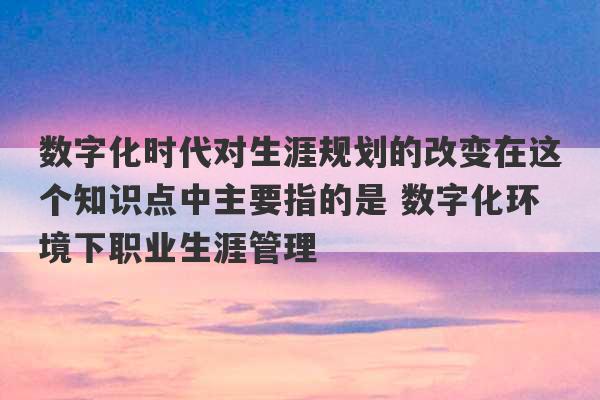 数字化时代对生涯规划的改变在这个知识点中主要指的是 数字化环境下职业生涯管理